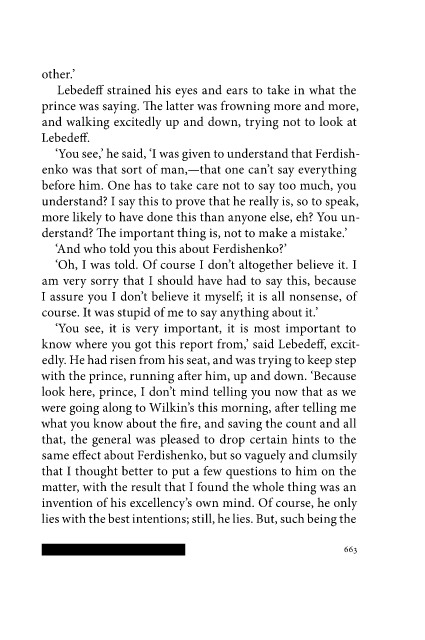 other.'

Lebedeff strained his eyes and ears to take in what the prince was saying. The latter was frowning more and more, and walking excitedly up and down, trying not to look at Lebedeff.

'You see,' he said, 'I was given to understand that Ferdishenko was that sort of man,—that one can't say everything before him. One has to take care not to say too much, you understand? I say this to prove that he really is, so to speak, more likely to have done this than anyone else, eh? You understand? The important thing is, not to make a mistake.'

'And who told you this about Ferdishenko?'

'Oh, I was told. Of course I don't altogether believe it. I am very sorry that I should have had to say this, because I assure you I don't believe it myself; it is all nonsense, of course. It was stupid of me to say anything about it.'

'You see, it is very important, it is most important to know where you got this report from,' said Lebedeff, excitedly. He had risen from his seat, and was trying to keep step with the prince, running after him, up and down. 'Because look here, prince, I don't mind telling you now that as we were going along to Wilkin's this morning, after telling me what you know about the fire, and saving the count and all that, the general was pleased to drop certain hints to the same effect about Ferdishenko, but so vaguely and clumsily that I thought better to put a few questions to him on the matter, with the result that I found the whole thing was an invention of his excellency's own mind. Of course, he only lies with the best intentions; still, he lies. But, such being the

663